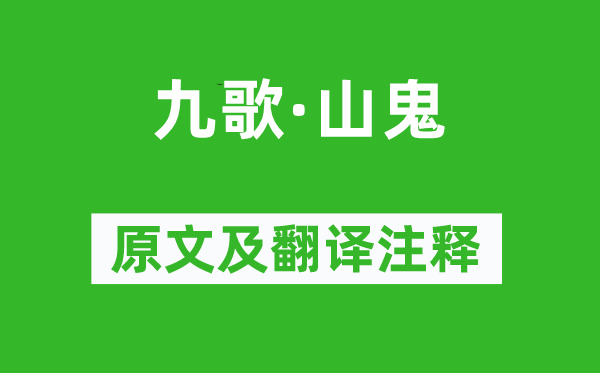 九歌·山鬼

原文及翻译注释